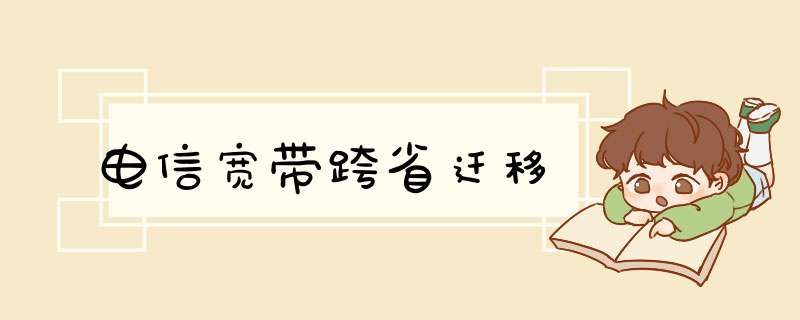 电信宽带跨省迁移